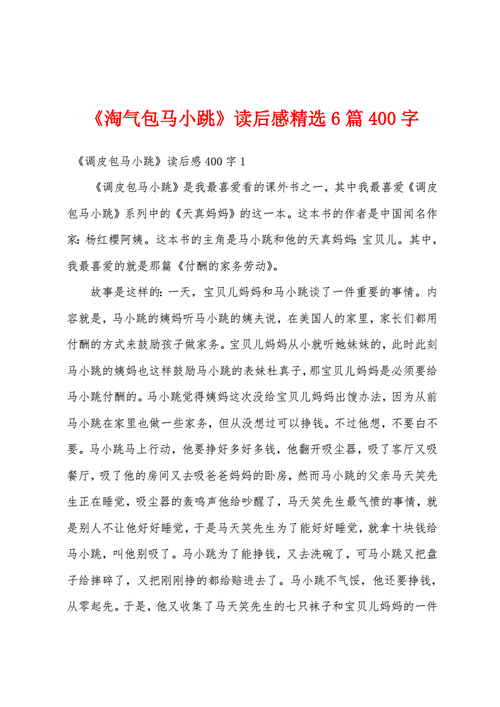 《淘气包马小跳》读后感精选6篇400字

《调皮包马小跳》读后感400字1

《调皮包马小跳》是我最喜爱看的课外书之一，其中我最喜爱《调皮包马小跳》系列中的《天真妈妈》的这一本。这本书的作者是中国闻名作家：杨红樱阿姨。这本书的主角是马小跳和他的天真妈妈：宝贝儿。其中，我最喜爱的就是那篇《付酬的家务劳动》。

故事是这样的：一天，宝贝儿妈妈和马小跳谈了一件重要的事情。内容就是，马小跳的姨妈听马小跳的姨夫说，在美国人的家里，家长们都用付酬的方式来鼓励孩子做家务。宝贝儿妈妈从小就听她妹妹的，此时此刻马小跳的姨妈也这样鼓励马小跳的表妹杜真子，那宝贝儿妈妈是必须要给马小跳付酬的。马小跳觉得姨妈这次没给宝贝儿妈妈出馊办法，因为从前马小跳在家里也做一些家务，但从没想过可以挣钱。不过他想，不要白不要。马小跳马上行动，他要挣好多好多钱，他翻开吸尘器，吸了客厅又吸餐厅，吸了他的房间又去吸爸爸妈妈的卧房，然而马小跳的父亲马天笑先生正在睡觉，吸尘器的轰鸣声他给吵醒了，马天笑先生最气愤的事情，就是别人不让他好好睡觉，于是马天笑先生为了能好好睡觉，就拿十块钱给马小跳，叫他别吸了。马小跳为了能挣钱，又去洗碗了，可马小跳又把盘子给摔碎了，又把刚刚挣的都给赔进去了。马小跳不气馁，他还要挣钱，从零起先。于是，他又收集了马天笑先生的七只袜子和宝贝儿妈妈的一件